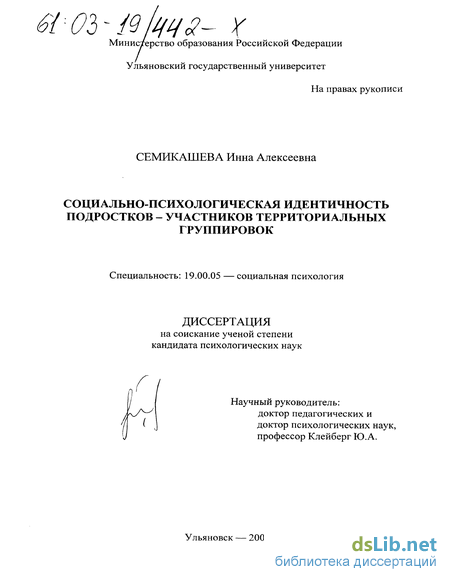 61:03-19/442-X

Министерство образования Российской Федерации

Ульяновский государственный университет

На правах рукописи

СЕМИКАШЕВА Инна Алексеевна

СОЦИАЛЬНО-ПСИХОЛОГИЧЕСКАЯ ИДЕНТИЧНОСТЬ ПОДРОСТКОВ – УЧАСТНИКОВ ТЕРРИТОРИАЛЬНЫХ ГРУППИРОВОК

Специальность: 19.00.05 — социальная психология

ДИССЕРТАЦИЯ
на соискание ученой степени
кандидата психологических наук

Научный руководитель:
доктор педагогических и
доктор психологических наук,
профессор Клейберг Ю.А.

Ульяновск — 200

dsLib.net
библиотека диссертаций